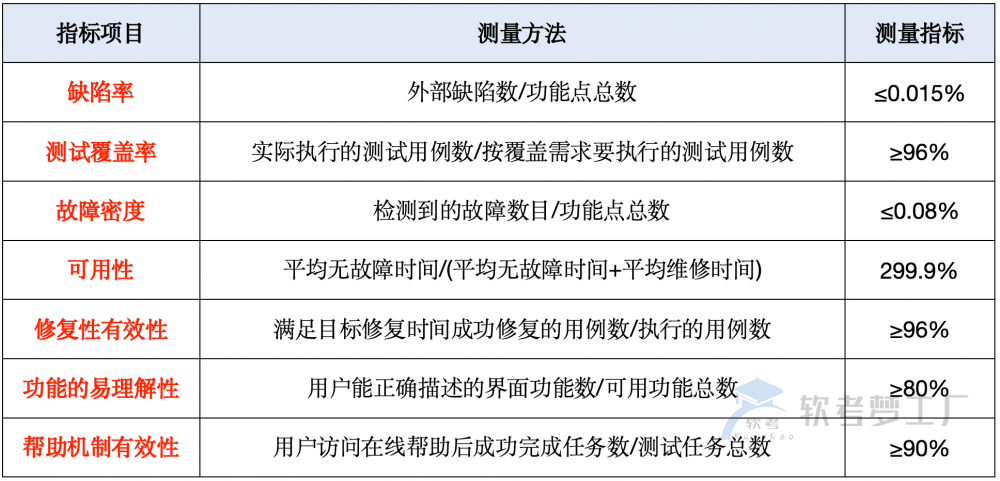 | 指标项目 | 测量方法 | 测量指标 |
|---|---|---|
| 缺陷率 | 外部缺陷数/功能点总数 | ≤0.015% |
| 测试覆盖率 | 实际执行的测试用例数/按覆盖需求要执行的测试用例数 | ≥96% |
| 故障密度 | 检测到的故障数目/功能点总数 | ≤0.08% |
| 可用性 | 平均无故障时间/(平均无故障时间+平均维修时间) | 299.9% |
| 修复性有效性 | 满足目标修复时间成功修复的用例数/执行的用例数 | ≥96% |
| 功能的易理解性 | 用户能正确描述的界面功能数/可用功能总数 | ≥80% |
| 帮助机制有效性 | 用户访问在线帮助后成功完成任务数/测试任务总数 | ≥90% |

软考梦工厂